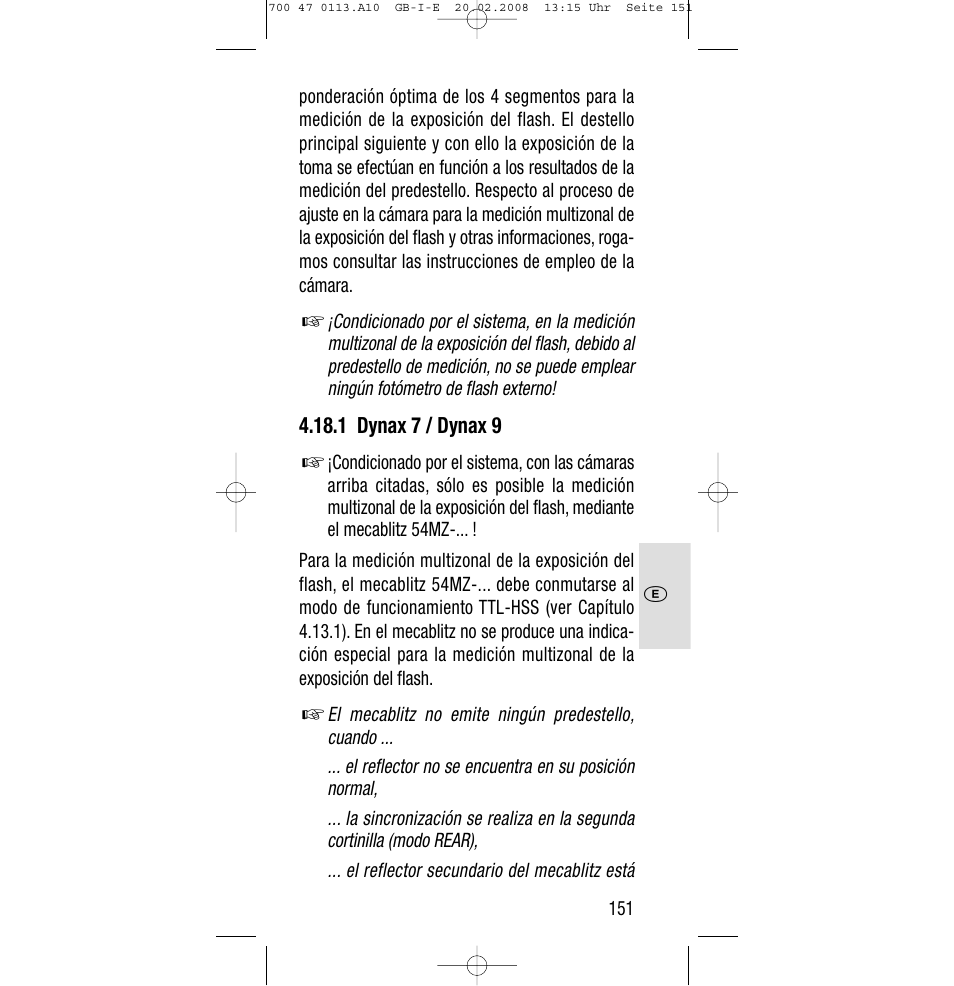 700 47 0113.A10 GB-I-E 20.02.2008 13:15 Uhr Seite 151

ponderación óptima de los 4 segmentos para la medición de la exposición del flash. El destello principal siguiente y con ello la exposición de la toma se efectúan en función a los resultados de la medición del predestello. Respecto al proceso de ajuste en la cámara para la medición multizonal de la exposición del flash y otras informaciones, rogamos consultar las instrucciones de empleo de la cámara.

☞ ¡Condicionado por el sistema, en la medición multizonal de la exposición del flash, debido al predestello de medición, no se puede emplear ningún fotómetro de flash externo!

4.18.1 Dynax 7 / Dynax 9

☞ ¡Condicionado por el sistema, con las cámaras arriba citadas, sólo es posible la medición multizonal de la exposición del flash, mediante el mecablitz 54MZ-... !

Para la medición multizonal de la exposición del flash, el mecablitz 54MZ-... debe conmutarse al modo de funcionamiento TTL-HSS (ver Capítulo 4.13.1). En el mecablitz no se produce una indicación especial para la medición multizonal de la exposición del flash.

E

☞ El mecablitz no emite ningún predestello, cuando ...

... el reflector no se encuentra en su posición normal,

... la sincronización se realiza en la segunda cortinilla (modo REAR),

... el reflector secundario del mecablitz está

151